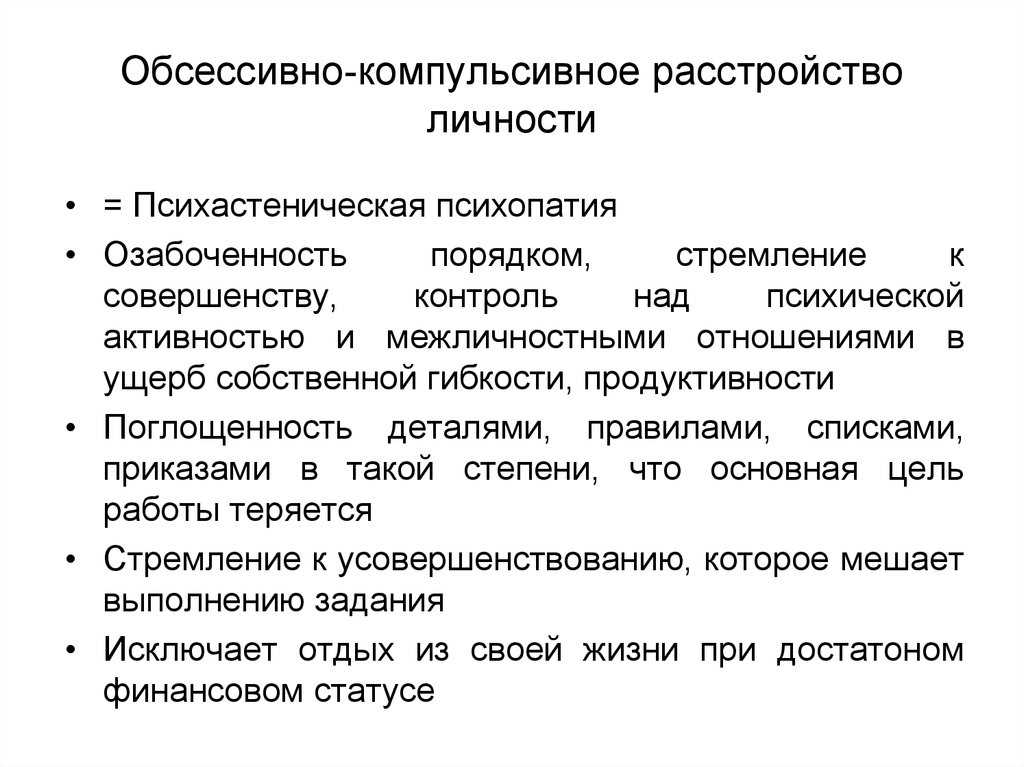 Обсессивно-компульсивное расстройство личности

• = Психастеническая психопатия

• Озабоченность порядком, стремление к совершенству, контроль над психической активностью и межличностными отношениями в ущерб собственной гибкости, продуктивности

• Поглощенность деталями, правилами, списками, приказами в такой степени, что основная цель работы теряется

• Стремление к усовершенствованию, которое мешает выполнению задания

• Исключает отдых из своей жизни при достатоном финансовом статусе